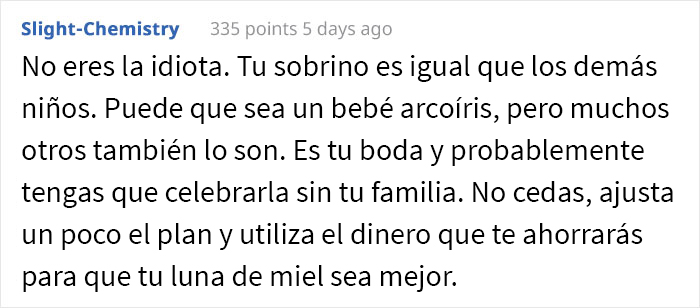 Slight-Chemistry 335 points 5 days ago

No eres la idiota. Tu sobrino es igual que los demás niños. Puede que sea un bebé arcoíris, pero muchos otros también lo son. Es tu boda y probablemente tengas que celebrarla sin tu familia. No cedas, ajusta un poco el plan y utiliza el dinero que te ahorrarás para que tu luna de miel sea mejor.